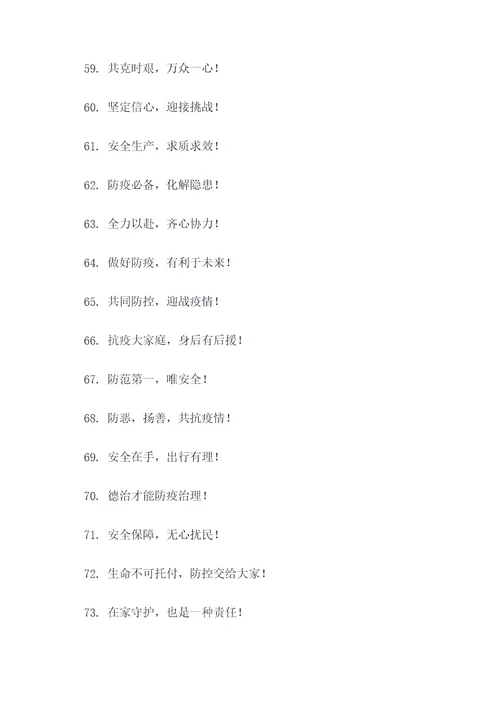 59. 共克时艰，万众一心！

60. 坚定信心，迎接挑战！

61. 安全生产，求质求效！

62. 防疫必备，化解隐患！

63. 全力以赴，齐心协力！

64. 做好防疫，有利于未来！

65. 共同防控，迎战疫情！

66. 抗疫大家庭，身后有后援！

67. 防范第一，唯安全！

68. 防恶，扬善，共抗疫情！

69. 安全在手，出行有理！

70. 德治才能防疫治理！

71. 安全保障，无心扰民！

72. 生命不可托付，防控交给大家！

73. 在家守护，也是一种责任！